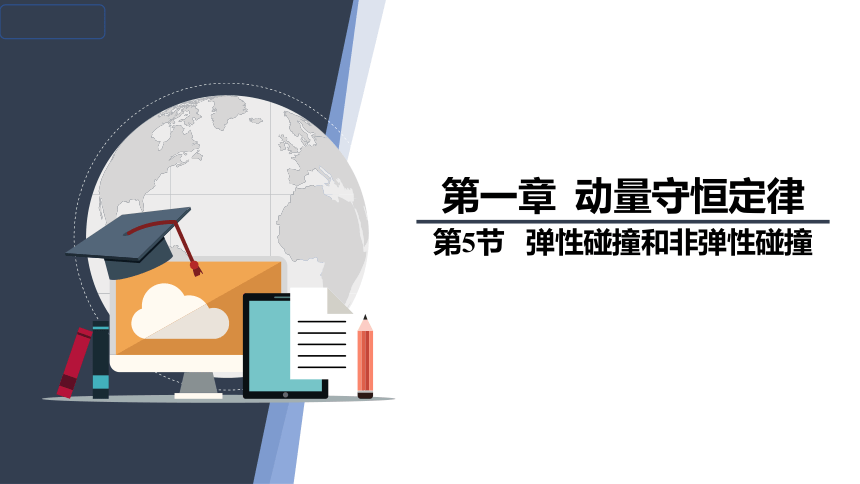 第一章 动量守恒定律

第5节 弹性碰撞和非弹性碰撞